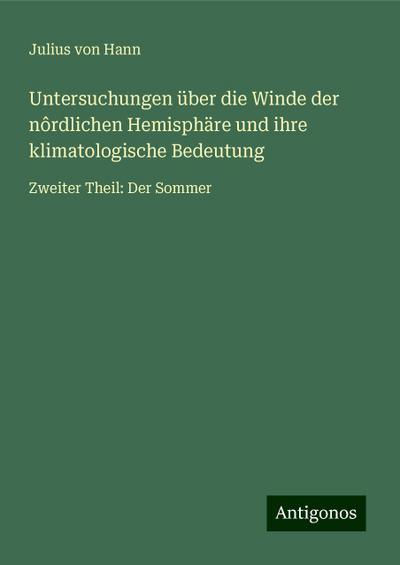 Julius von Hann

Untersuchungen über die Winde der nôrdlichen Hemisphäre und ihre klimatologische Bedeutung

Zweiter Theil: Der Sommer

Antigonos